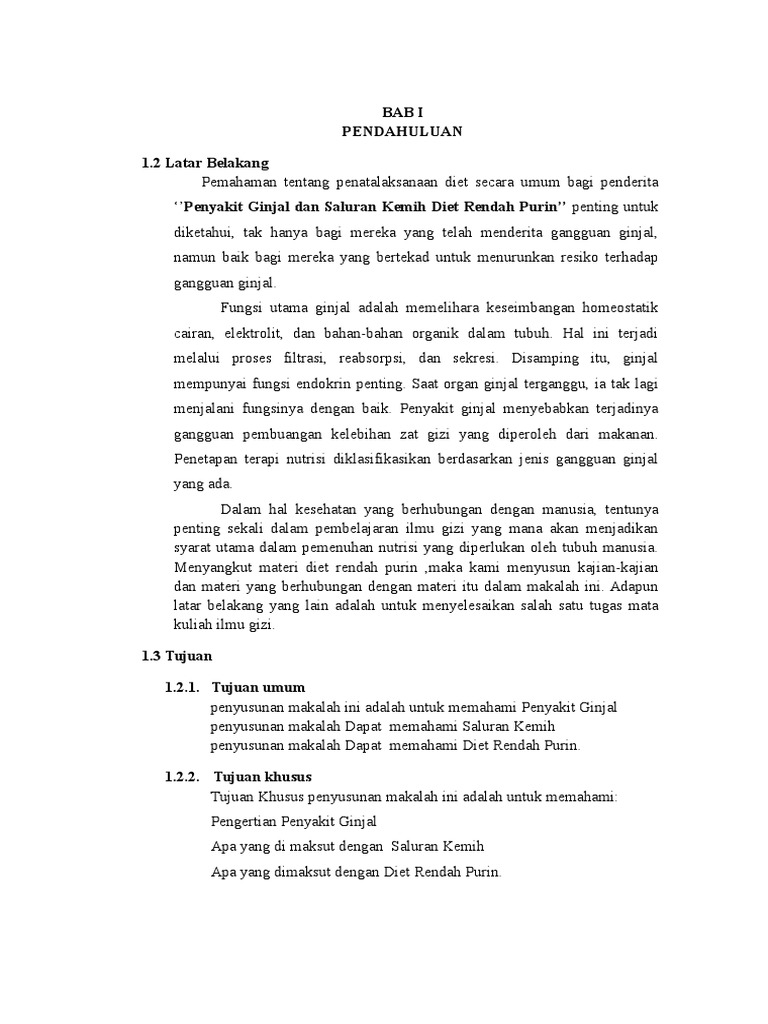 BAB I
PENDAHULUAN

1.2 Latar Belakang

Pemahaman tentang penatalaksanaan diet secara umum bagi penderita ‘’Penyakit Ginjal dan Saluran Kemih Diet Rendah Purin’’ penting untuk diketahui, tak hanya bagi mereka yang telah menderita gangguan ginjal, namun baik bagi mereka yang bertekad untuk menurunkan resiko terhadap gangguan ginjal.

Fungsi utama ginjal adalah memelihara keseimbangan homeostatik cairan, elektrolit, dan bahan-bahan organik dalam tubuh. Hal ini terjadi melalui proses filtrasi, reabsorpsi, dan sekresi. Disamping itu, ginjal mempunyai fungsi endokrin penting. Saat organ ginjal terganggu, ia tak lagi menjalani fungsinya dengan baik. Penyakit ginjal menyebabkan terjadinya gangguan pembuangan kelebihan zat gizi yang diperoleh dari makanan. Penetapan terapi nutrisi diklasifikasikan berdasarkan jenis gangguan ginjal yang ada.

Dalam hal kesehatan yang berhubungan dengan manusia, tentunya penting sekali dalam pembelajaran ilmu gizi yang mana akan menjadikan syarat utama dalam pemenuhan nutrisi yang diperlukan oleh tubuh manusia. Menyangkut materi diet rendah purin ,maka kami menyusun kajian-kajian dan materi yang berhubungan dengan materi itu dalam makalah ini. Adapun latar belakang yang lain adalah untuk menyelesaikan salah satu tugas mata kuliah ilmu gizi.

1.3 Tujuan

1.2.1. Tujuan umum
penyusunan makalah ini adalah untuk memahami Penyakit Ginjal
penyusunan makalah Dapat memahami Saluran Kemih
penyusunan makalah Dapat memahami Diet Rendah Purin.

1.2.2. Tujuan khusus
Tujuan Khusus penyusunan makalah ini adalah untuk memahami:
Pengertian Penyakit Ginjal
Apa yang di maksut dengan Saluran Kemih
Apa yang dimaksut dengan Diet Rendah Purin.